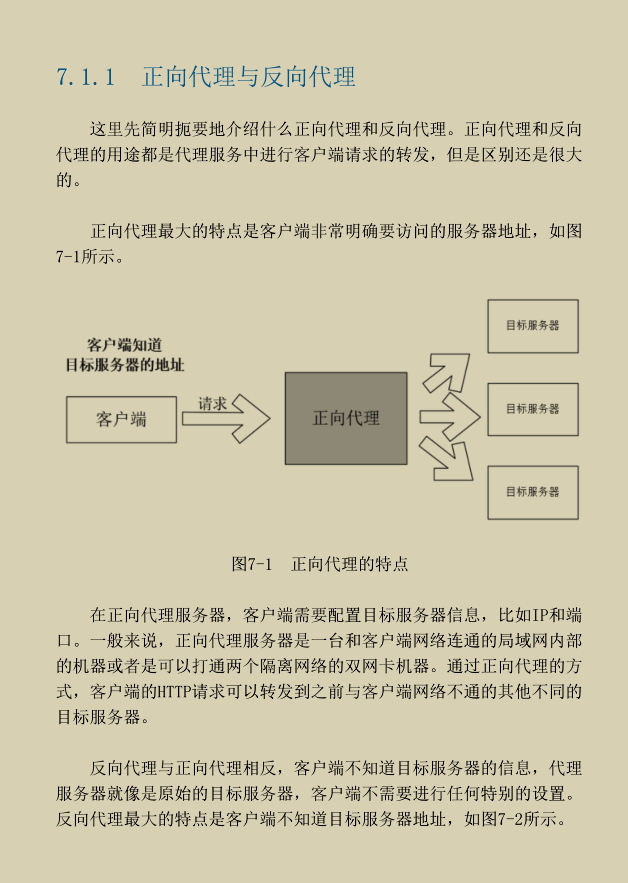 7.1.1　正向代理与反向代理

这里先简明扼要地介绍什么正向代理和反向代理。正向代理和反向代理的用途都是代理服务中进行客户端请求的转发，但是区别还是很大的。

正向代理最大的特点是客户端非常明确要访问的服务器地址，如图7-1所示。

客户端知道
目标服务器的地址

客户端

请求

正向代理

目标服务器

目标服务器

目标服务器

图7-1　正向代理的特点

在正向代理服务器，客户端需要配置目标服务器信息，比如IP和端口。一般来说，正向代理服务器是一台和客户端网络连通的局域网内部的机器或者是可以打通两个隔离网络的双网卡机器。通过正向代理的方式，客户端的HTTP请求可以转发到之前与客户端网络不通的其他不同的目标服务器。

反向代理与正向代理相反，客户端不知道目标服务器的信息，代理服务器就像是原始的目标服务器，客户端不需要进行任何特别的设置。反向代理最大的特点是客户端不知道目标服务器地址，如图7-2所示。